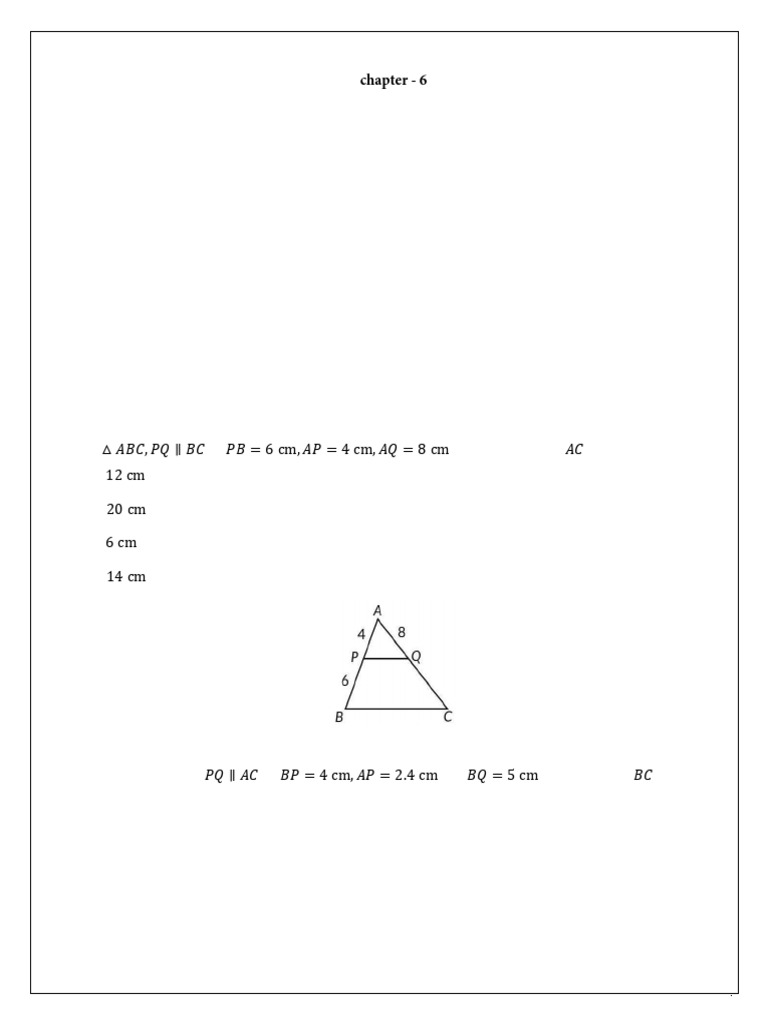 chapter - 6

$\triangle ABC, PQ \parallel BC$ $PB = 6$ cm, $AP = 4$ cm, $AQ = 8$ cm $AC$

12 cm

20 cm

6 cm

14 cm

A
4
8
P
Q
6
B
C

$PQ \parallel AC$ $BP = 4$ cm, $AP = 2.4$ cm $BQ = 5$ cm $BC$